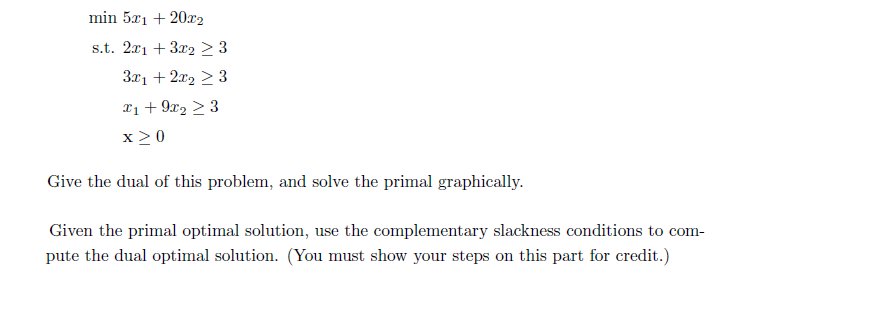 min $5x_1 + 20x_2$

s.t. $2x_1 + 3x_2 \geq 3$

$3x_1 + 2x_2 \geq 3$

$x_1 + 9x_2 \geq 3$

$\mathbf{x} \geq 0$

Give the dual of this problem, and solve the primal graphically.

Given the primal optimal solution, use the complementary slackness conditions to compute the dual optimal solution. (You must show your steps on this part for credit.)